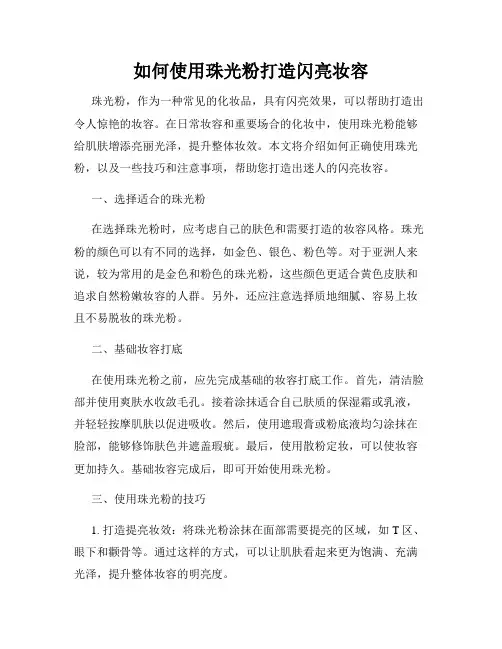 如何使用珠光粉打造闪亮妆容

珠光粉，作为一种常见的化妆品，具有闪亮效果，可以帮助打造出令人惊艳的妆容。在日常妆容和重要场合的化妆中，使用珠光粉能够给肌肤增添亮丽光泽，提升整体妆效。本文将介绍如何正确使用珠光粉，以及一些技巧和注意事项，帮助您打造出迷人的闪亮妆容。

一、选择适合的珠光粉

在选择珠光粉时，应考虑自己的肤色和需要打造的妆容风格。珠光粉的颜色可以有不同的选择，如金色、银色、粉色等。对于亚洲人来说，较为常用的是金色和粉色的珠光粉，这些颜色更适合黄色皮肤和追求自然粉嫩妆容的人群。另外，还应注意选择质地细腻、容易上妆且不易脱妆的珠光粉。

二、基础妆容打底

在使用珠光粉之前，应先完成基础的妆容打底工作。首先，清洁脸部并使用爽肤水收敛毛孔。接着涂抹适合自己肤质的保湿霜或乳液，并轻轻按摩肌肤以促进吸收。然后，使用遮瑕膏或粉底液均匀涂抹在脸部，能够修饰肤色并遮盖瑕疵。最后，使用散粉定妆，可以使妆容更加持久。基础妆容完成后，即可开始使用珠光粉。

三、使用珠光粉的技巧

1. 打造提亮妆效：将珠光粉涂抹在面部需要提亮的区域，如 T 区、眼下和颧骨等。通过这样的方式，可以让肌肤看起来更为饱满、充满光泽，提升整体妆容的明亮度。